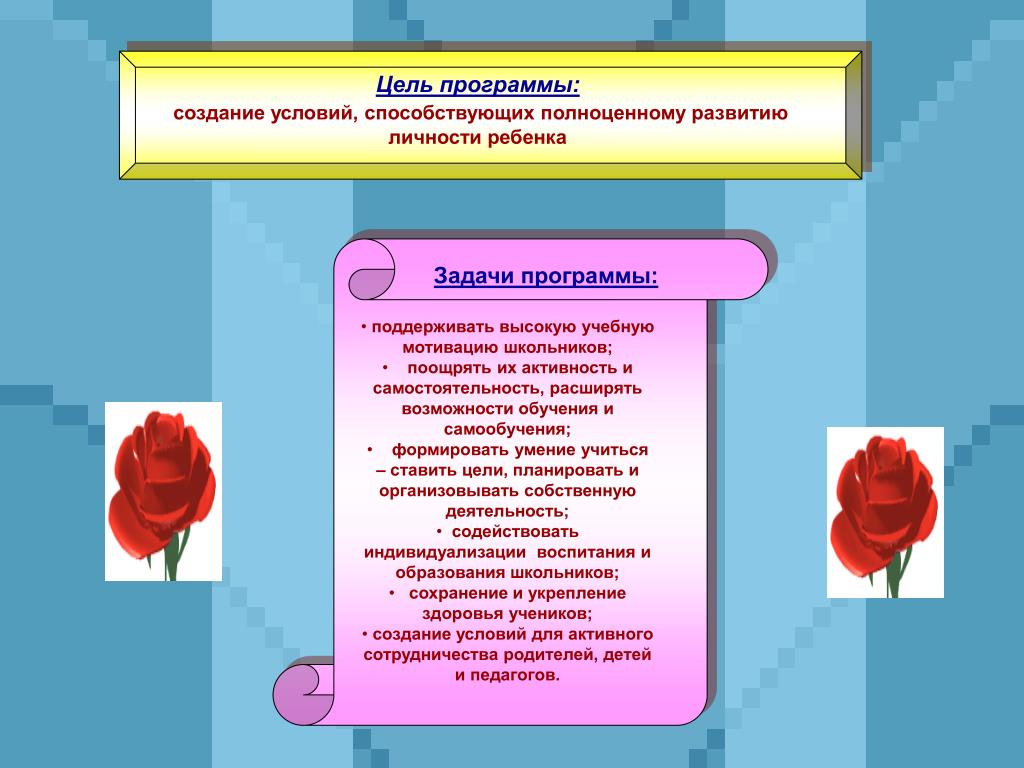 Цель программы:
создание условий, способствующих полноценному развитию личности ребенка

Задачи программы:

• поддерживать высокую учебную мотивацию школьников;
• поощрять их активность и самостоятельность, расширять возможности обучения и самообучения;
• формировать умение учиться – ставить цели, планировать и организовывать собственную деятельность;
• содействовать индивидуализации воспитания и образования школьников;
• сохранение и укрепление здоровья учеников;
• создание условий для активного сотрудничества родителей, детей и педагогов.